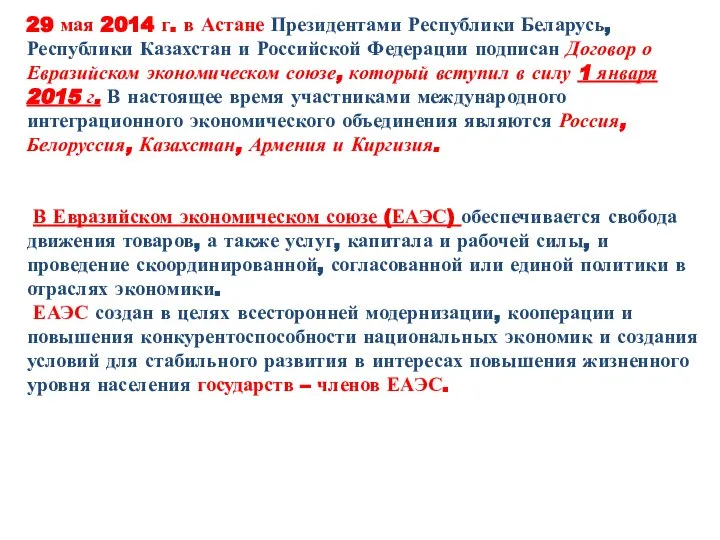 29 мая 2014 г. в Астане Президентами Республики Беларусь, Республики Казахстан и Российской Федерации подписан Договор о Евразийском экономическом союзе, который вступил в силу 1 января 2015 г. В настоящее время участниками международного интеграционного экономического объединения являются Россия, Белоруссия, Казахстан, Армения и Киргизия.

В Евразийском экономическом союзе (ЕАЭС) обеспечивается свобода движения товаров, а также услуг, капитала и рабочей силы, и проведение скоординированной, согласованной или единой политики в отраслях экономики.

ЕАЭС создан в целях всесторонней модернизации, кооперации и повышения конкурентоспособности национальных экономик и создания условий для стабильного развития в интересах повышения жизненного уровня населения государств – членов ЕАЭС.